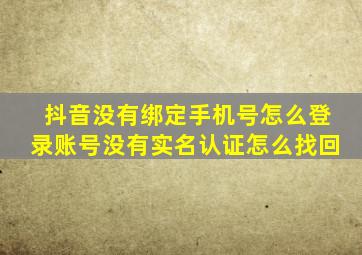 抖音没有绑定手机号怎么登录账号没有实名认证怎么找回